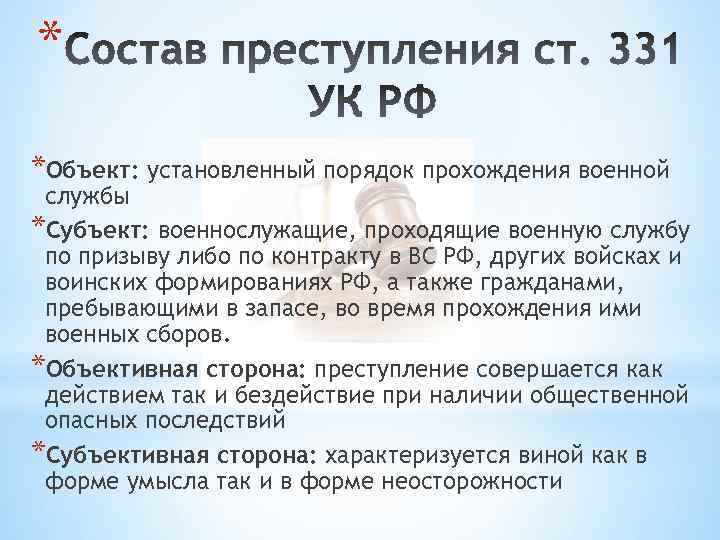 *Состав преступления ст. 331 УК РФ

*Объект: установленный порядок прохождения военной службы

*Субъект: военнослужащие, проходящие военную службу по призыву либо по контракту в ВС РФ, других войсках и воинских формированиях РФ, а также гражданами, пребывающими в запасе, во время прохождения ими военных сборов.

*Объективная сторона: преступление совершается как действием так и бездействие при наличии общественной опасных последствий

*Субъективная сторона: характеризуется виной как в форме умысла так и в форме неосторожности